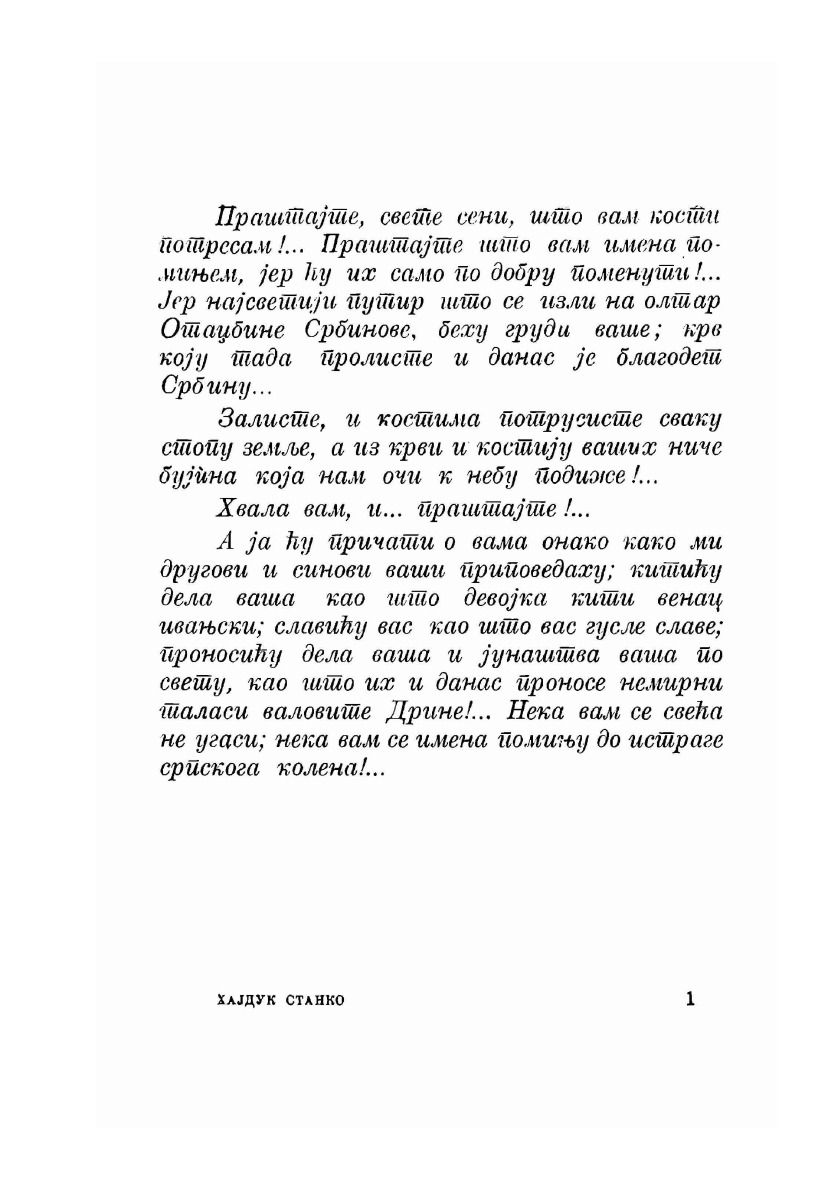 Праштајте, свете сени, што вам кости потресам!... Праштајте што вам имена помињем, јер ћу их само по добру поменути!... Јер најсветији путир што се изли на олтар Отаџбине Србинове, беху груди ваше; крв коју тада пролисте и данас је благодет Србину...

Залисте, и костима потрусисте сваку стопу земље, а из крви и костију ваших ниче бујина која нам очи к небу подиже!...

Хвала вам, и... праштајте!...

А ја ћу причати о вама онако како ми другови и синови ваши приповедаху; китићу дела ваша као што девојка кити венац ивањски; славићу вас као што вас гусле славе; проносићу дела ваша и јунаштва ваша по свету, као што их и данас проносе немирни таласи валовите Дрине!... Нека вам се свећа не угаси; нека вам се имена помињу до истраге српскога колена!...

ХАЈДУК СТАНКО 1